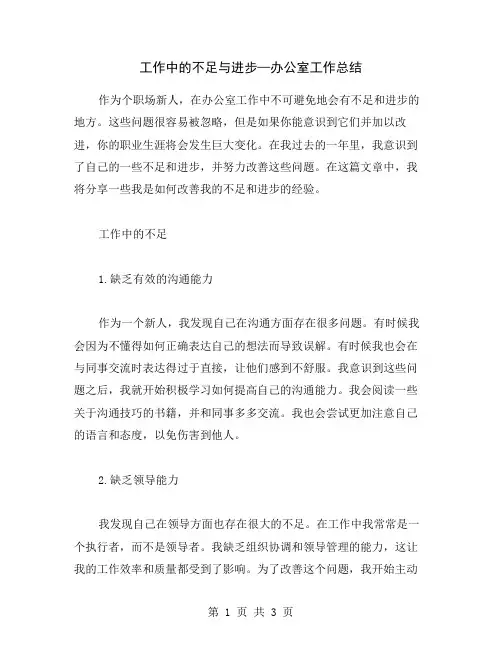 工作中的不足与进步—办公室工作总结

作为个职场新人，在办公室工作中不可避免地会有不足和进步的地方。这些问题很容易被忽略，但是如果你能意识到它们并加以改进，你的职业生涯将会发生巨大变化。在我过去的一年里，我意识到了自己的一些不足和进步，并努力改善这些问题。在这篇文章中，我将分享一些我是如何改善我的不足和进步的经验。

工作中的不足

1.缺乏有效的沟通能力

作为一个新人，我发现自己在沟通方面存在很多问题。有时候我会因为不懂得如何正确表达自己的想法而导致误解。有时候我也会在与同事交流时表达得过于直接，让他们感到不舒服。我意识到这些问题之后，我就开始积极学习如何提高自己的沟通能力。我会阅读一些关于沟通技巧的书籍，并和同事多多交流。我也会尝试更加注意自己的语言和态度，以免伤害到他人。

2.缺乏领导能力

我发现自己在领导方面也存在很大的不足。在工作中我常常是一个执行者，而不是领导者。我缺乏组织协调和领导管理的能力，这让我的工作效率和质量都受到了影响。为了改善这个问题，我开始主动

第 1 页 共 3 页